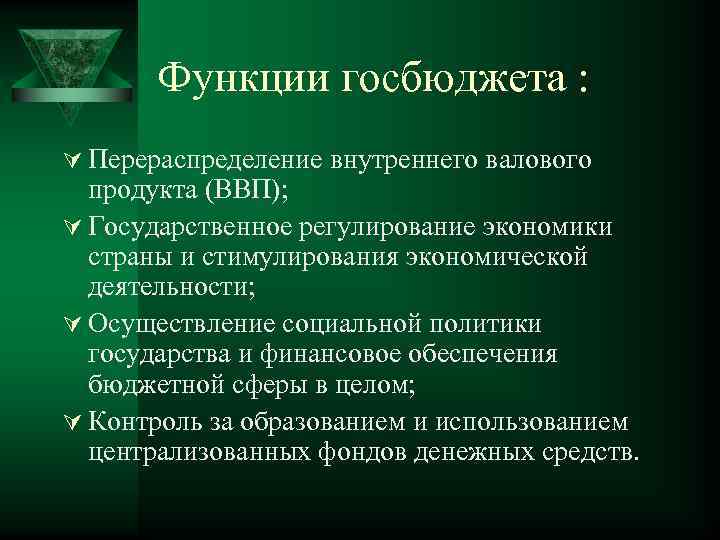 Функции госбюджета :

Перераспределение внутреннего валового продукта (ВВП);

Государственное регулирование экономики страны и стимулирования экономической деятельности;

Осуществление социальной политики государства и финансовое обеспечения бюджетной сферы в целом;

Контроль за образованием и использованием централизованных фондов денежных средств.